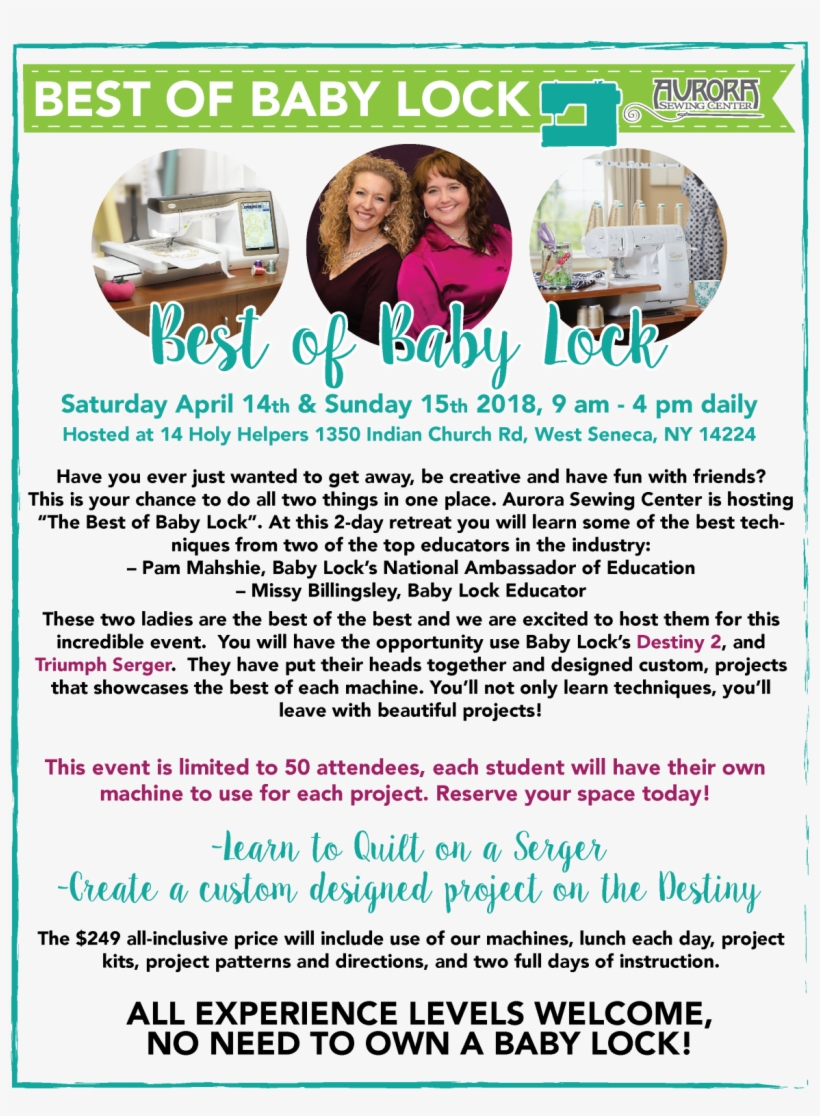 BEST OF BABY LOCK

AURORA SEWING CENTER

Best of Baby Lock

Saturday April 14th & Sunday 15th 2018, 9 am - 4 pm daily

Hosted at 14 Holy Helpers 1350 Indian Church Rd, West Seneca, NY 14224

Have you ever just wanted to get away, be creative and have fun with friends? This is your chance to do all two things in one place. Aurora Sewing Center is hosting "The Best of Baby Lock". At this 2-day retreat you will learn some of the best techniques from two of the top educators in the industry:
– Pam Mahshie, Baby Lock's National Ambassador of Education
– Missy Billingsley, Baby Lock Educator

These two ladies are the best of the best and we are excited to host them for this incredible event. You will have the opportunity use Baby Lock's Destiny 2, and Triumph Serger. They have put their heads together and designed custom, projects that showcases the best of each machine. You'll not only learn techniques, you'll leave with beautiful projects!

This event is limited to 50 attendees, each student will have their own machine to use for each project. Reserve your space today!

-Learn to Quilt on a Serger
-Create a custom designed project on the Destiny

The $249 all-inclusive price will include use of our machines, lunch each day, project kits, project patterns and directions, and two full days of instruction.

ALL EXPERIENCE LEVELS WELCOME, NO NEED TO OWN A BABY LOCK!